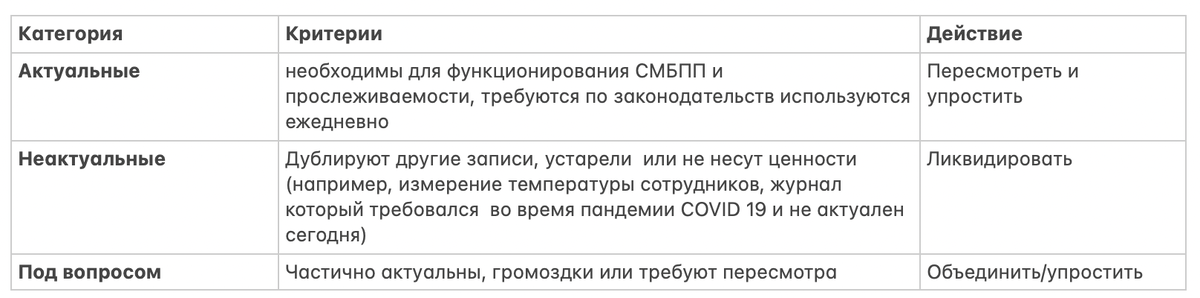 | Категория | Критерии | Действие |
|---|---|---|
| **Актуальные** | необходимы для функционирования СМБПП и прослеживаемости, требуются по законодательств используются ежедневно | Пересмотреть и упростить |
| **Неактуальные** | Дублируют другие записи, устарели или не несут ценности (например, измерение температуры сотрудников, журнал который требовался во время пандемии COVID 19 и не актуален сегодня) | Ликвидировать |
| **Под вопросом** | Частично актуальны, громоздки или требуют пересмотра | Объединить/упростить |